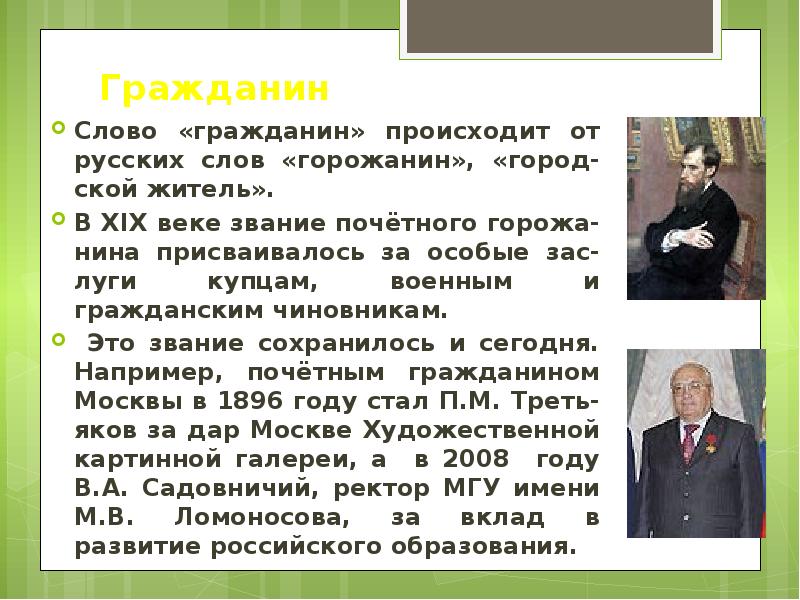 Гражданин

Слово «гражданин» происходит от русских слов «горожанин», «городской житель».

В XIX веке звание почётного горожанина присваивалось за особые заслуги купцам, военным и гражданским чиновникам.

Это звание сохранилось и сегодня. Например, почётным гражданином Москвы в 1896 году стал П.М. Третьяков за дар Москве Художественной картинной галереи, а в 2008 году В.А. Садовничий, ректор МГУ имени М.В. Ломоносова, за вклад в развитие российского образования.